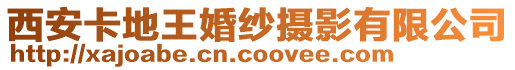 西安卡地王婚纱摄影有限公司
http://xajoabe.cn.coovee.com